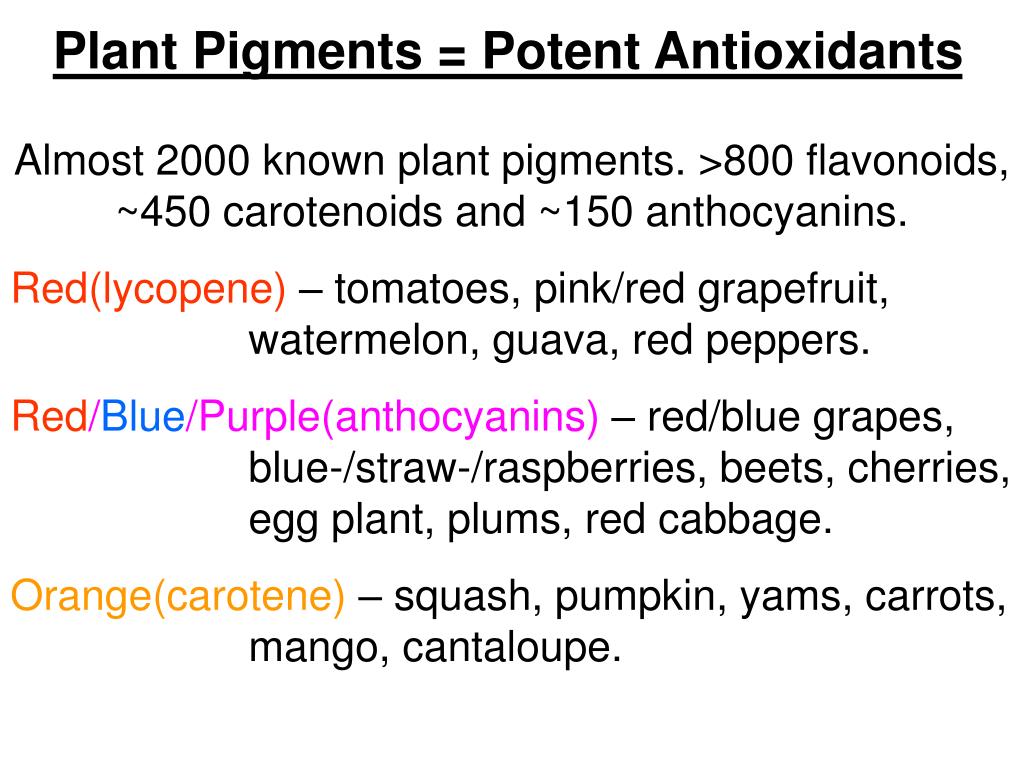 Plant Pigments = Potent Antioxidants

Almost 2000 known plant pigments. >800 flavonoids, ~450 carotenoids and ~150 anthocyanins.

Red(lycopene) – tomatoes, pink/red grapefruit, watermelon, guava, red peppers.

Red/Blue/Purple(anthocyanins) – red/blue grapes, blue-/straw-/raspberries, beets, cherries, egg plant, plums, red cabbage.

Orange(carotene) – squash, pumpkin, yams, carrots, mango, cantaloupe.